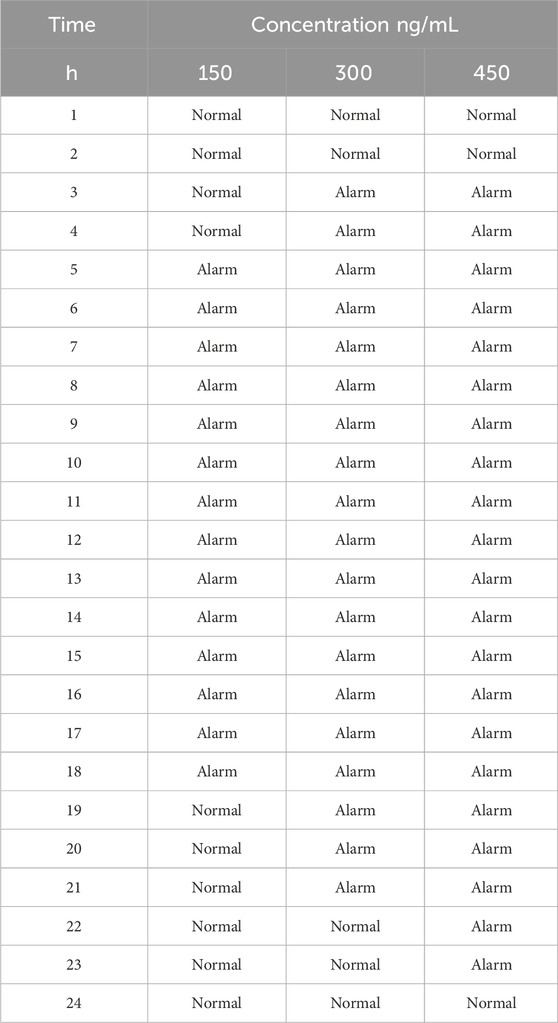 | Time | Concentration ng/mL | | |
|---|---|---|---|
| h | 150 | 300 | 450 |
| 1 | Normal | Normal | Normal |
| 2 | Normal | Normal | Normal |
| 3 | Normal | Alarm | Alarm |
| 4 | Normal | Alarm | Alarm |
| 5 | Alarm | Alarm | Alarm |
| 6 | Alarm | Alarm | Alarm |
| 7 | Alarm | Alarm | Alarm |
| 8 | Alarm | Alarm | Alarm |
| 9 | Alarm | Alarm | Alarm |
| 10 | Alarm | Alarm | Alarm |
| 11 | Alarm | Alarm | Alarm |
| 12 | Alarm | Alarm | Alarm |
| 13 | Alarm | Alarm | Alarm |
| 14 | Alarm | Alarm | Alarm |
| 15 | Alarm | Alarm | Alarm |
| 16 | Alarm | Alarm | Alarm |
| 17 | Alarm | Alarm | Alarm |
| 18 | Alarm | Alarm | Alarm |
| 19 | Normal | Alarm | Alarm |
| 20 | Normal | Alarm | Alarm |
| 21 | Normal | Alarm | Alarm |
| 22 | Normal | Normal | Alarm |
| 23 | Normal | Normal | Alarm |
| 24 | Normal | Normal | Normal |